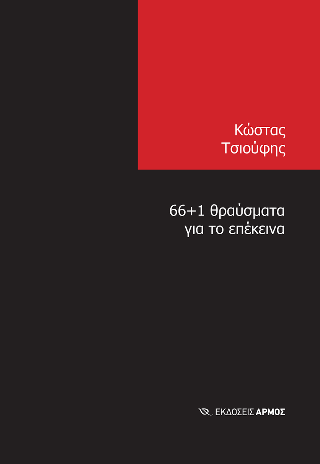 Κώστας
Τσιούφης

66+1 θραύσματα
για το επέκεινα

ΕΚΔΟΣΕΙΣ ΑΡΜΟΣ